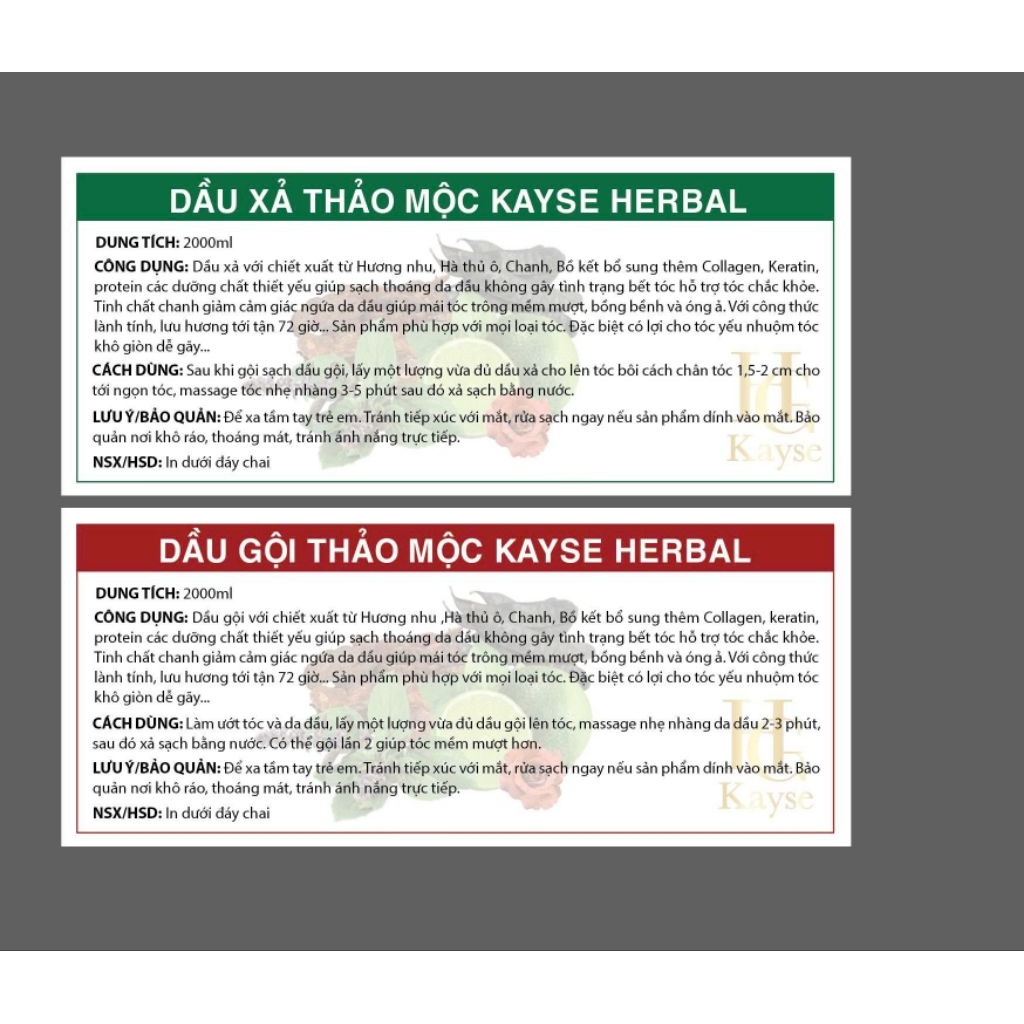 DẦU XẢ THẢO MỘC KAYSE HERBAL

DUNG TÍCH: 2000ml

CÔNG DỤNG: Dầu xả với chiết xuất từ Hương nhu, Hà thủ ô, Chanh, Bồ kết bổ sung thêm Collagen, Keratin, protein các dưỡng chất thiết yếu giúp sạch thoáng da đầu không gây tình trạng bết tóc hỗ trợ tóc chắc khỏe. Tinh chất chanh giảm cảm giác ngứa da đầu giúp mái tóc trông mềm mượt, bồng bềnh và óng ả. Với công thức lành tính, lưu hương tới tận 72 giờ... Sản phẩm phù hợp với mọi loại tóc. Đặc biệt có lợi cho tóc yếu nhuộm tóc khô giòn dễ gãy...

CÁCH DÙNG: Sau khi gội sạch dầu gội, lấy một lượng vừa đủ dầu xả cho lên tóc bôi cách chân tóc 1,5-2 cm cho tới ngọn tóc, massage tóc nhẹ nhàng 3-5 phút sau đó xả sạch bằng nước.

LƯU Ý/BẢO QUẢN: Để xa tầm tay trẻ em. Tránh tiếp xúc với mắt, rửa sạch ngay nếu sản phẩm dính vào mắt. Bảo quản nơi khô ráo, thoáng mát, tránh ánh nắng trực tiếp.

NSX/HSD: In dưới đáy chai

HE
Kayse

DẦU GỘI THẢO MỘC KAYSE HERBAL

DUNG TÍCH: 2000ml

CÔNG DỤNG: Dầu gội với chiết xuất từ Hương nhu ,Hà thủ ô, Chanh, Bồ kết bổ sung thêm Collagen, keratin, protein các dưỡng chất thiết yếu giúp sạch thoáng da đầu không gây tình trạng bết tóc hỗ trợ tóc chắc khỏe. Tinh chất chanh giảm cảm giác ngứa da đầu giúp mái tóc trông mềm mượt, bồng bềnh và óng ả. Với công thức lành tính, lưu hương tới tận 72 giờ... Sản phẩm phù hợp với mọi loại tóc. Đặc biệt có lợi cho tóc yếu nhuộm tóc khô giòn dễ gãy...

CÁCH DÙNG: Làm ướt tóc và da đầu, lấy một lượng vừa đủ dầu gội lên tóc, massage nhẹ nhàng da đầu 2-3 phút, sau đó xả sạch bằng nước. Có thể gội lần 2 giúp tóc mềm mượt hơn.

LƯU Ý/BẢO QUẢN: Để xa tầm tay trẻ em. Tránh tiếp xúc với mắt, rửa sạch ngay nếu sản phẩm dính vào mắt. Bảo quản nơi khô ráo, thoáng mát, tránh ánh nắng trực tiếp.

NSX/HSD: In dưới đáy chai

HE
Kayse